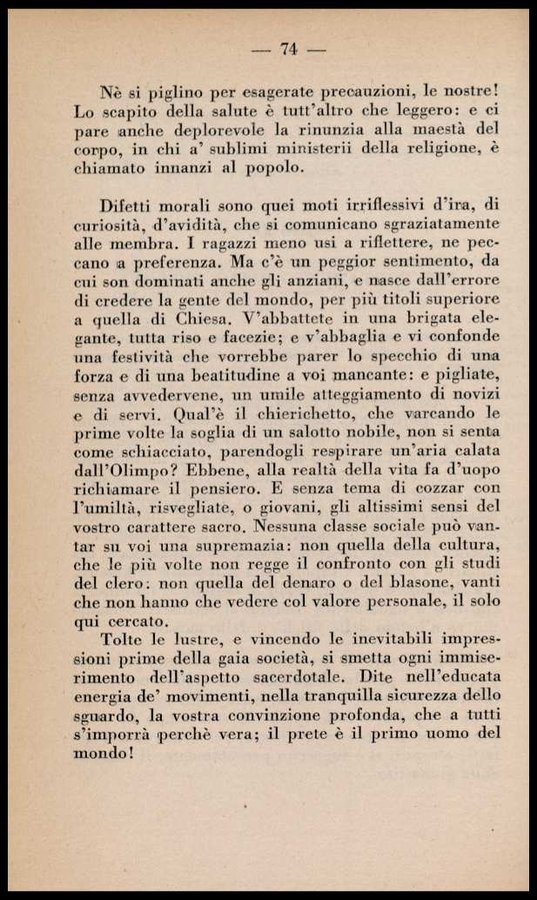 — 74 —

Nè si piglino per esagerate precauzioni, le nostre! Lo scapito della salute è tutt'altro che leggero: e ci pare anche deplorevole la rinunzia alla maestà del corpo, in chi a' sublimi ministerii della religione, è chiamato innanzi al popolo.

Difetti morali sono quei moti irriflessivi d'ira, di curiosità, d'avidità, che si comunicano sgraziatamente alle membra. I ragazzi meno usi a riflettere, ne peccano a preferenza. Ma c'è un peggior sentimento, da cui son dominati anche gli anziani, e nasce dall'errore di credere la gente del mondo, per più titoli superiore a quella di Chiesa. V'abbattete in una brigata elegante, tutta riso e facezie; e v'abbaglia e vi confonde una festività che vorrebbe parer lo specchio di una forza e di una beatitudine a voi mancante: e pigliate, senza avvedervene, un umile atteggiamento di novizi e di servi. Qual'è il chierichetto, che varcando le prime volte la soglia di un salotto nobile, non si senta come schiacciato, parendogli respirare un'aria calata dall'Olimpo? Ebbene, alla realtà della vita fa d'uopo richiamare il pensiero. E senza tema di cozzar con l'umiltà, risvegliate, o giovani, gli altissimi sensi del vostro carattere sacro. Nessuna classe sociale può vantar su voi una supremazia: non quella della cultura, che le più volte non regge il confronto con gli studi del clero: non quella del denaro o del blasone, vanti che non hanno che vedere col valore personale, il solo qui cercato.

Tolte le lustre, e vincendo le inevitabili impressioni prime della gaia società, si smetta ogni immiserimento dell'aspetto sacerdotale. Dite nell'educata energia de' movimenti, nella tranquilla sicurezza dello sguardo, la vostra convinzione profonda, che a tutti s'imporrà perchè vera; il prete è il primo uomo del mondo!